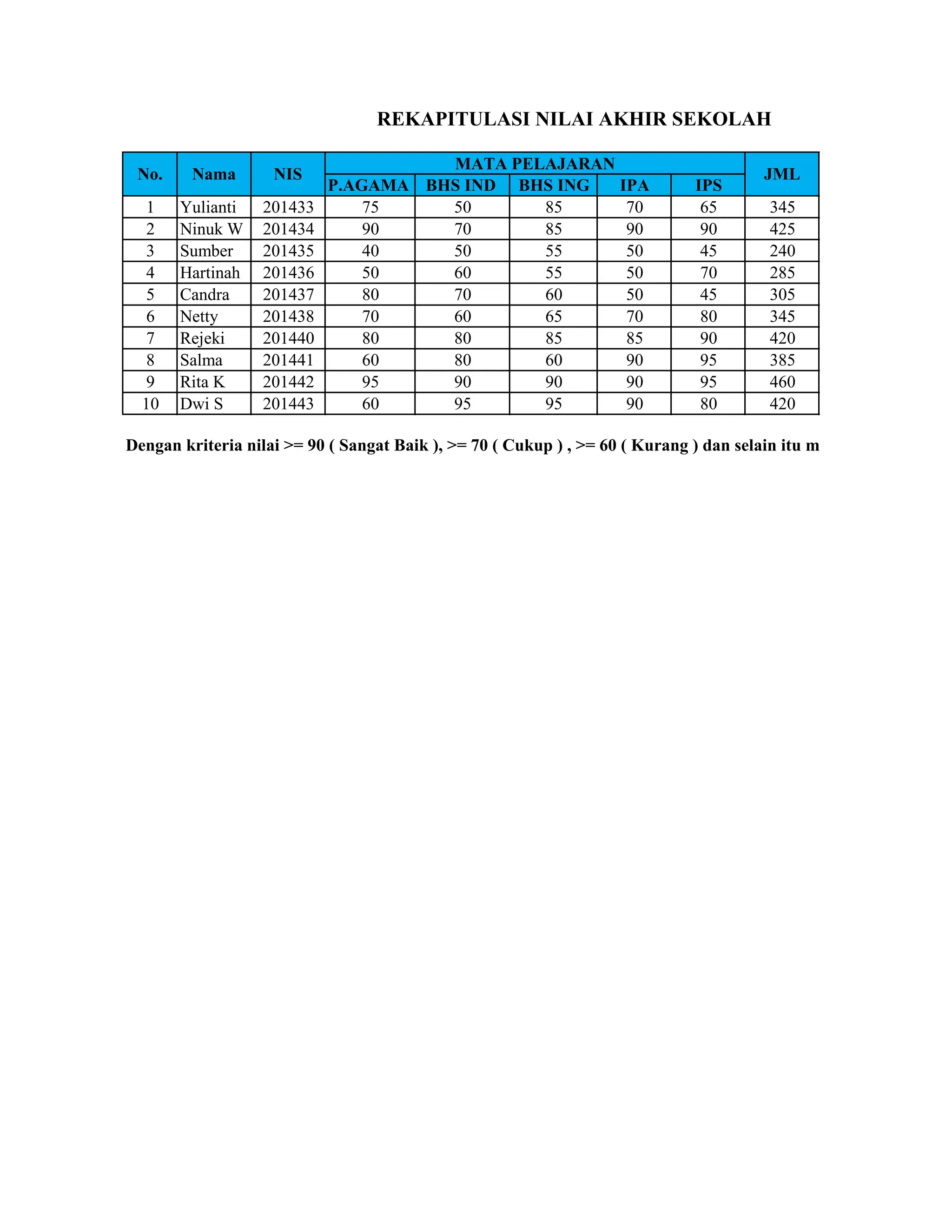 REKAPITULASI NILAI AKHIR SEKOLAH

| No. | Nama | NIS | MATA PELAJARAN | | | | | JML |
|---|---|---|---|---|---|---|---|---|
| | | | P.AGAMA | BHS IND | BHS ING | IPA | IPS | |
| 1 | Yulianti | 201433 | 75 | 50 | 85 | 70 | 65 | 345 |
| 2 | Ninuk W | 201434 | 90 | 70 | 85 | 90 | 90 | 425 |
| 3 | Sumber | 201435 | 40 | 50 | 55 | 50 | 45 | 240 |
| 4 | Hartinah | 201436 | 50 | 60 | 55 | 50 | 70 | 285 |
| 5 | Candra | 201437 | 80 | 70 | 60 | 50 | 45 | 305 |
| 6 | Netty | 201438 | 70 | 60 | 65 | 70 | 80 | 345 |
| 7 | Rejeki | 201440 | 80 | 80 | 85 | 85 | 90 | 420 |
| 8 | Salma | 201441 | 60 | 80 | 60 | 90 | 95 | 385 |
| 9 | Rita K | 201442 | 95 | 90 | 90 | 90 | 95 | 460 |
| 10 | Dwi S | 201443 | 60 | 95 | 95 | 90 | 80 | 420 |

Dengan kriteria nilai >= 90 ( Sangat Baik ), >= 70 ( Cukup ) , >= 60 ( Kurang ) dan selain itu m